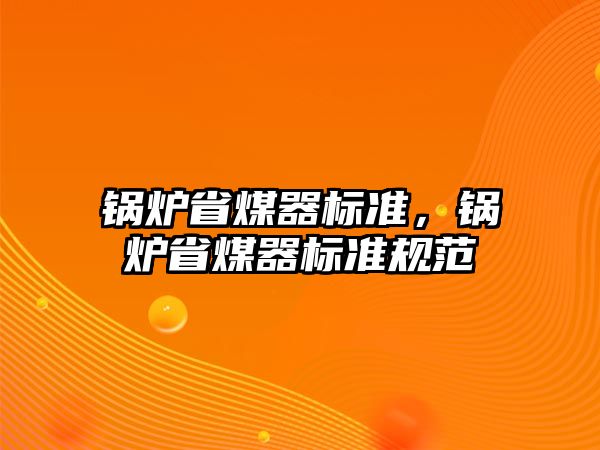 锅炉省煤器标准，锅炉省煤器标准规范